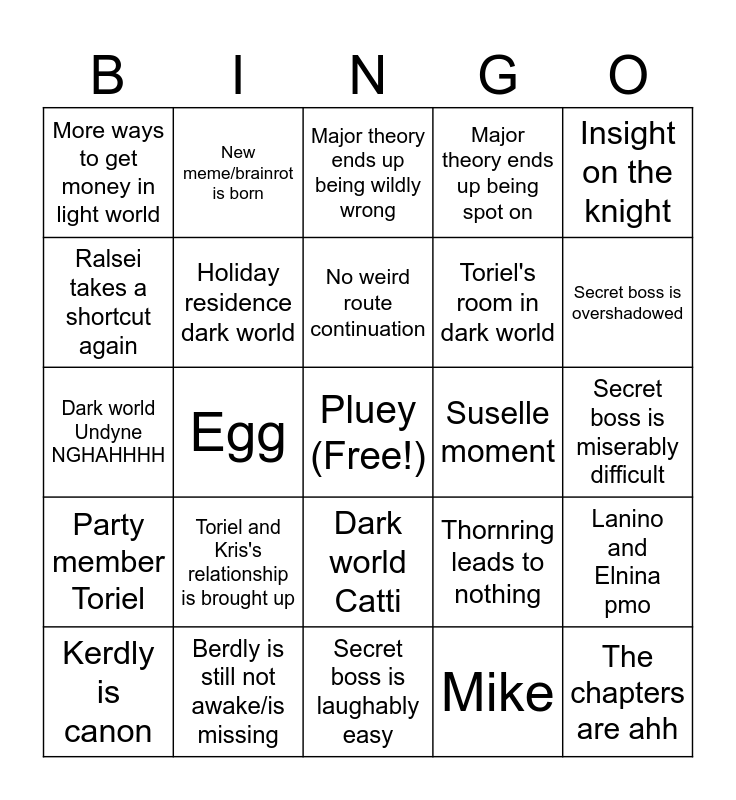 | B | I | N | G | O |
|---|---|---|---|---|
| More ways to get money in light world | New meme/brainrot is born | Major theory ends up being wildly wrong | Major theory ends up being spot on | Insight on the knight |
| Ralsei takes a shortcut again | Holiday residence dark world | No weird route continuation | Toriel's room in dark world | Secret boss is overshadowed |
| Dark world Undyne NGHAHHHH | Egg | Pluey (Free!) | Suselle moment | Secret boss is miserably difficult |
| Party member Toriel | Toriel and Kris's relationship is brought up | Dark world Catti | Thornring leads to nothing | Lanino and Elnina pmo |
| Kerdly is canon | Berdly is still not awake/is missing | Secret boss is laughably easy | Mike | The chapters are ahh |